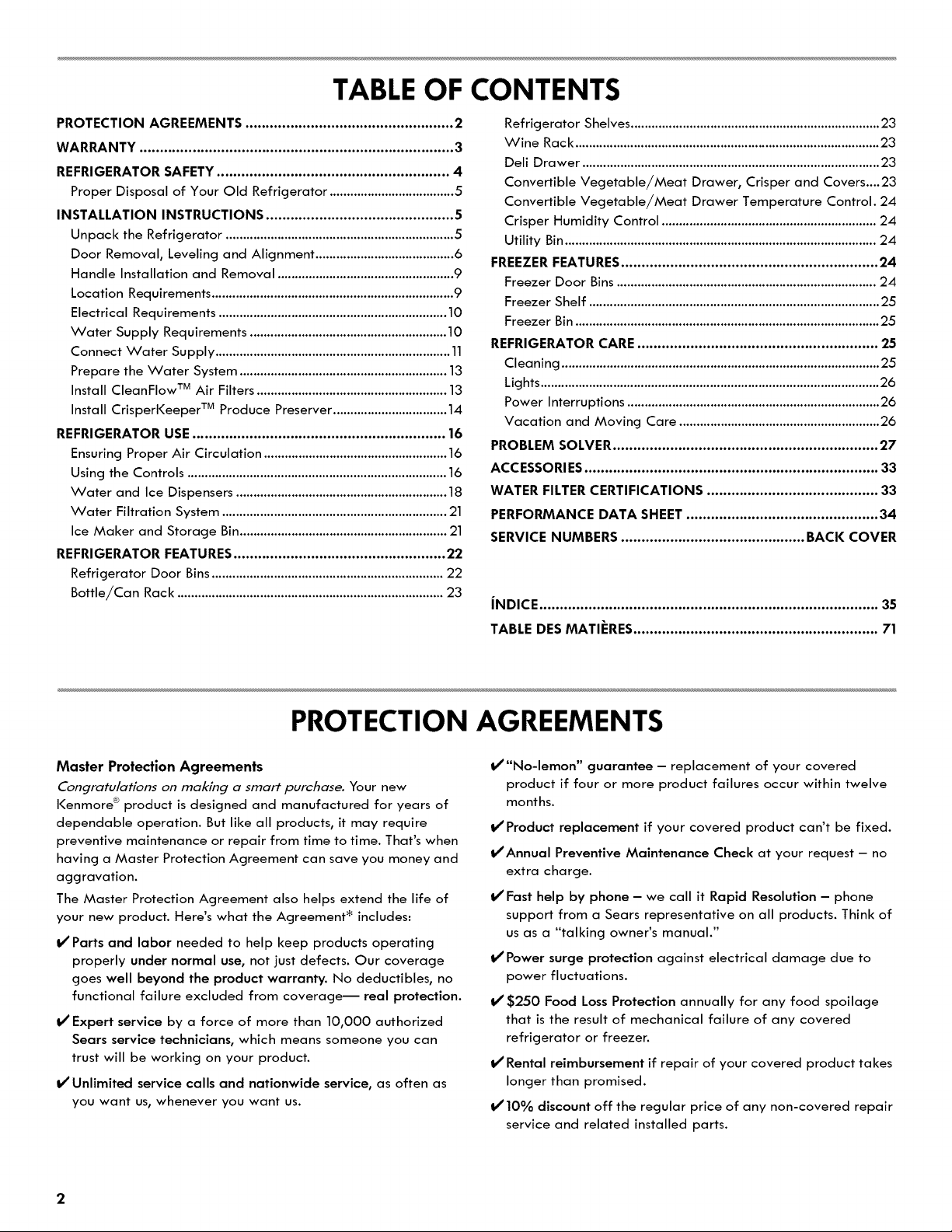 TABLE OF CONTENTS

PROTECTION AGREEMENTS 2
WARRANTY 3
REFRIGERATOR SAFETY 4
Proper Disposal of Your Old Refrigerator 5
INSTALLATION INSTRUCTIONS 5
Unpack the Refrigerator 5
Door Removal, Leveling and Alignment 6
Handle Installation and Removal 9
Location Requirements 9
Electrical Requirements 10
Water Supply Requirements 10
Connect Water Supply 11
Prepare the Water System 13
Install CleanFlow™ Air Filters 13
Install CrisperKeeper™ Produce Preserver 14
REFRIGERATOR USE 16
Ensuring Proper Air Circulation 16
Using the Controls 16
Water and Ice Dispensers 18
Water Filtration System 21
Ice Maker and Storage Bin 21
REFRIGERATOR FEATURES 22
Refrigerator Door Bins 22
Bottle/Can Rack 23
Refrigerator Shelves 23
Wine Rack 23
Deli Drawer 23
Convertible Vegetable/Meat Drawer, Crisper and Covers 23
Convertible Vegetable/Meat Drawer Temperature Control. 24
Crisper Humidity Control 24
Utility Bin 24
FREEZER FEATURES 24
Freezer Door Bins 24
Freezer Shelf 25
Freezer Bin 25
REFRIGERATOR CARE 25
Cleaning 25
Lights 26
Power Interruptions 26
Vacation and Moving Care 26
PROBLEM SOLVER 27
ACCESSORIES 33
WATER FILTER CERTIFICATIONS 33
PERFORMANCE DATA SHEET 34
SERVICE NUMBERS BACK COVER

ÍNDICE 35
TABLE DES MATIÈRES 71

PROTECTION AGREEMENTS

Master Protection Agreements

Congratulations on making a smart purchase. Your new Kenmore® product is designed and manufactured for years of dependable operation. But like all products, it may require preventive maintenance or repair from time to time. That's when having a Master Protection Agreement can save you money and aggravation.

The Master Protection Agreement also helps extend the life of your new product. Here's what the Agreement* includes:

✔ Parts and labor needed to help keep products operating properly under normal use, not just defects. Our coverage goes well beyond the product warranty. No deductibles, no functional failure excluded from coverage— real protection.

✔ Expert service by a force of more than 10,000 authorized Sears service technicians, which means someone you can trust will be working on your product.

✔ Unlimited service calls and nationwide service, as often as you want us, whenever you want us.

✔ "No-lemon" guarantee – replacement of your covered product if four or more product failures occur within twelve months.

✔ Product replacement if your covered product can't be fixed.

✔ Annual Preventive Maintenance Check at your request – no extra charge.

✔ Fast help by phone – we call it Rapid Resolution – phone support from a Sears representative on all products. Think of us as a "talking owner's manual."

✔ Power surge protection against electrical damage due to power fluctuations.

✔ $250 Food Loss Protection annually for any food spoilage that is the result of mechanical failure of any covered refrigerator or freezer.

✔ Rental reimbursement if repair of your covered product takes longer than promised.

✔ 10% discount off the regular price of any non-covered repair service and related installed parts.

2